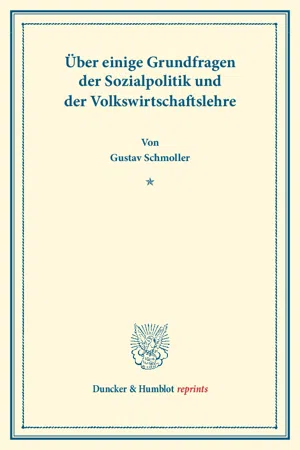 Über einige Grundfragen der Sozialpolitik und der Volkswirtschaftslehre

Von
Gustav Schmoller

*

Duncker & Humblot reprints